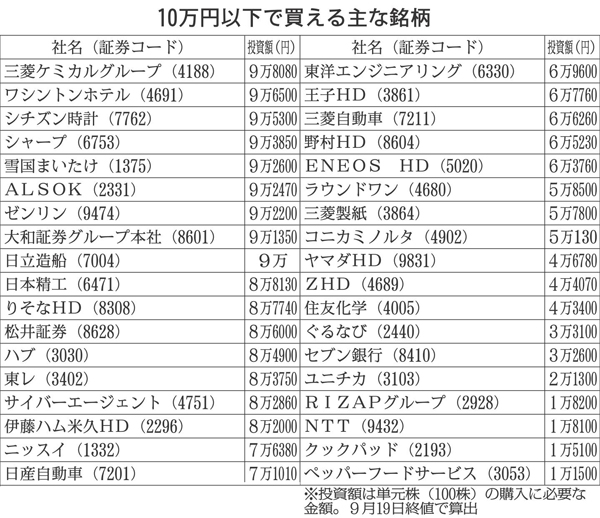 10万円以下で買える主な銘柄

| 社名（証券コード） | 投資額（円） | 社名（証券コード） | 投資額（円） |
|---|---|---|---|
| 三菱ケミカルグループ（4188） | 9万8080 | 東洋エンジニアリング（6330） | 6万9600 |
| ワシントンホテル（4691） | 9万6500 | 王子HD（3861） | 6万7760 |
| シチズン時計（7762） | 9万5300 | 三菱自動車（7211） | 6万6260 |
| シャープ（6753） | 9万3850 | 野村HD（8604） | 6万5230 |
| 雪国まいたけ（1375） | 9万2600 | ENEOS HD（5020） | 6万3760 |
| ALSOK（2331） | 9万2470 | ラウンドワン（4680） | 5万8500 |
| ゼンリン（9474） | 9万2200 | 三菱製紙（3864） | 5万7800 |
| 大和証券グループ本社（8601） | 9万1350 | コニカミノルタ（4902） | 5万130 |
| 日立造船（7004） | 9万 | ヤマダHD（9831） | 4万6780 |
| 日本精工（6471） | 8万8130 | ZHD（4689） | 4万4070 |
| りそなHD（8308） | 8万7740 | 住友化学（4005） | 4万3400 |
| 松井証券（8628） | 8万6000 | ぐるなび（2440） | 3万3100 |
| ハブ（3030） | 8万4900 | セブン銀行（8410） | 3万2600 |
| 東レ（3402） | 8万3750 | ユニチカ（3103） | 2万1300 |
| サイバーエージェント（4751） | 8万2860 | RIZAPグループ（2928） | 1万8200 |
| 伊藤ハム米久HD（2296） | 8万2000 | NTT（9432） | 1万8100 |
| ニッスイ（1332） | 7万6380 | クックパッド（2193） | 1万5100 |
| 日産自動車（7201） | 7万1010 | ペッパーフードサービス（3053） | 1万1500 |

※投資額は単元株（100株）の購入に必要な金額。9月19日終値で算出